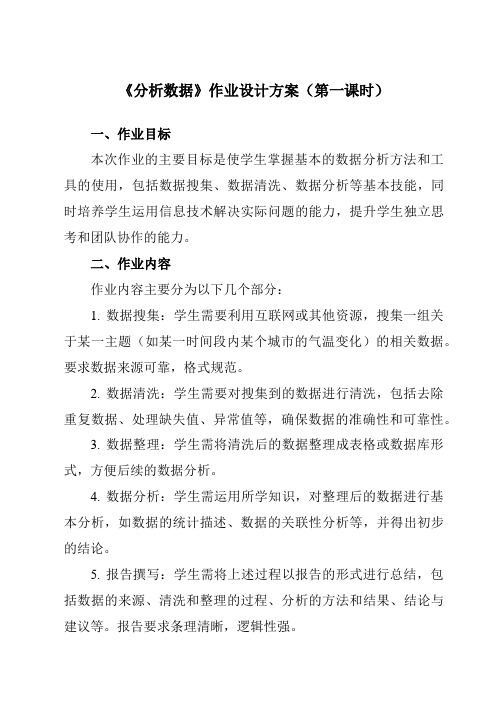 《分析数据》作业设计方案（第一课时）

一、作业目标

本次作业的主要目标是使学生掌握基本的数据分析方法和工具的使用，包括数据搜集、数据清洗、数据分析等基本技能，同时培养学生运用信息技术解决实际问题的能力，提升学生独立思考和团队协作的能力。

二、作业内容

作业内容主要分为以下几个部分：

1. 数据搜集：学生需要利用互联网或其他资源，搜集一组关于某一主题（如某一时间段内某个城市的气温变化）的相关数据。要求数据来源可靠，格式规范。

2. 数据清洗：学生需要对搜集到的数据进行清洗，包括去除重复数据、处理缺失值、异常值等，确保数据的准确性和可靠性。

3. 数据整理：学生需将清洗后的数据整理成表格或数据库形式，方便后续的数据分析。

4. 数据分析：学生需运用所学知识，对整理后的数据进行基本分析，如数据的统计描述、数据的关联性分析等，并得出初步的结论。

5. 报告撰写：学生需将上述过程以报告的形式进行总结，包括数据的来源、清洗和整理的过程、分析的方法和结果、结论与建议等。报告要求条理清晰，逻辑性强。